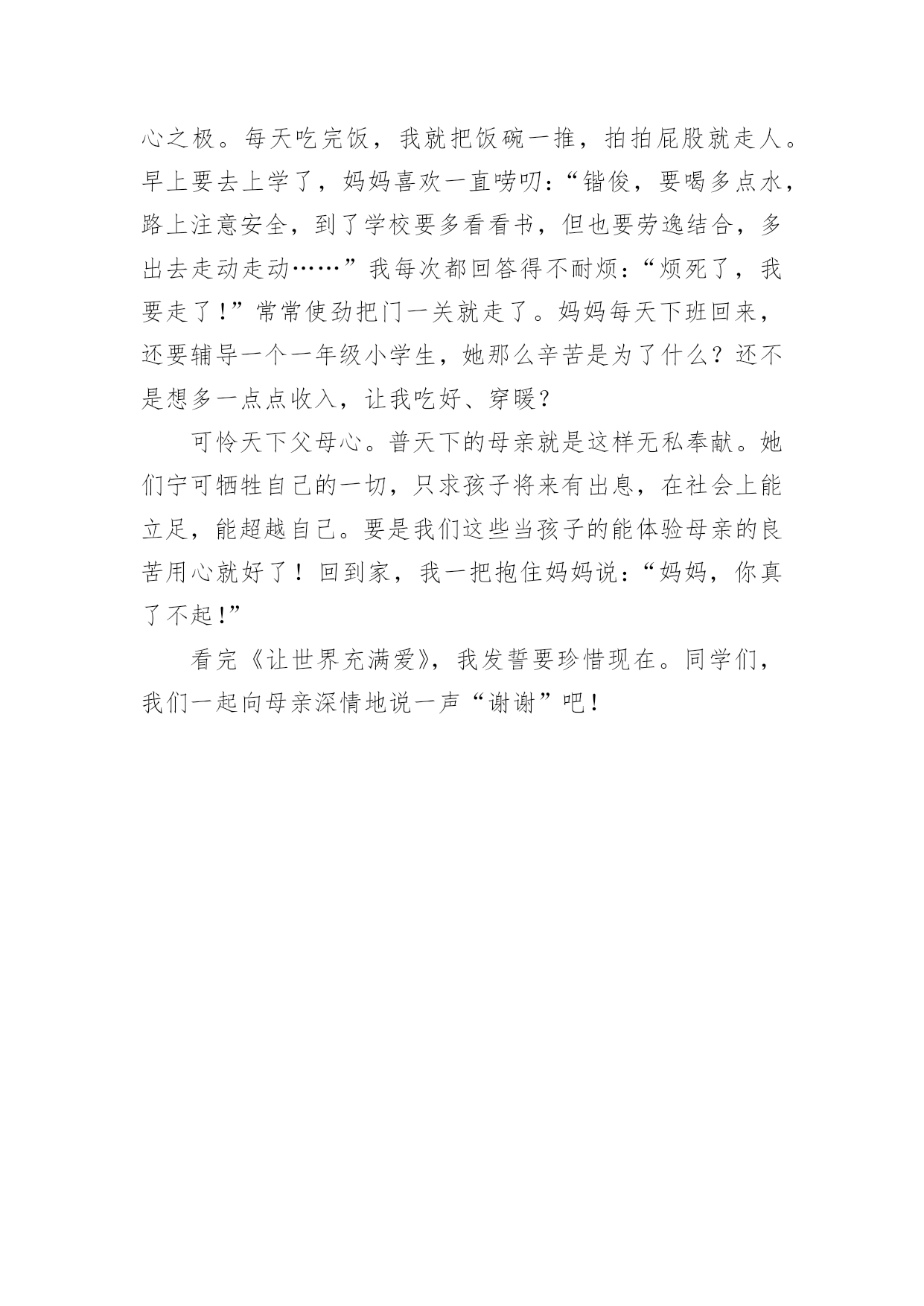 心之极。每天吃完饭，我就把饭碗一推，拍拍屁股就走人。早上要去上学了，妈妈喜欢一直唠叨：“锴俊，要喝多点水，路上注意安全，到了学校要多看看书，但也要劳逸结合，多出去走动走动……”我每次都回答得不耐烦：“烦死了，我要走了！”常常使劲把门一关就走了。妈妈每天下班回来，还要辅导一个一年级小学生，她那么辛苦是为了什么？还不是想多一点点收入，让我吃好、穿暖？

可怜天下父母心。普天下的母亲就是这样无私奉献。她们宁可牺牲自己的一切，只求孩子将来有出息，在社会上能立足，能超越自己。要是我们这些当孩子的能体验母亲的良苦用心就好了！回到家，我一把抱住妈妈说：“妈妈，你真了不起！”

看完《让世界充满爱》，我发誓要珍惜现在。同学们，我们一起向母亲深情地说一声“谢谢”吧！